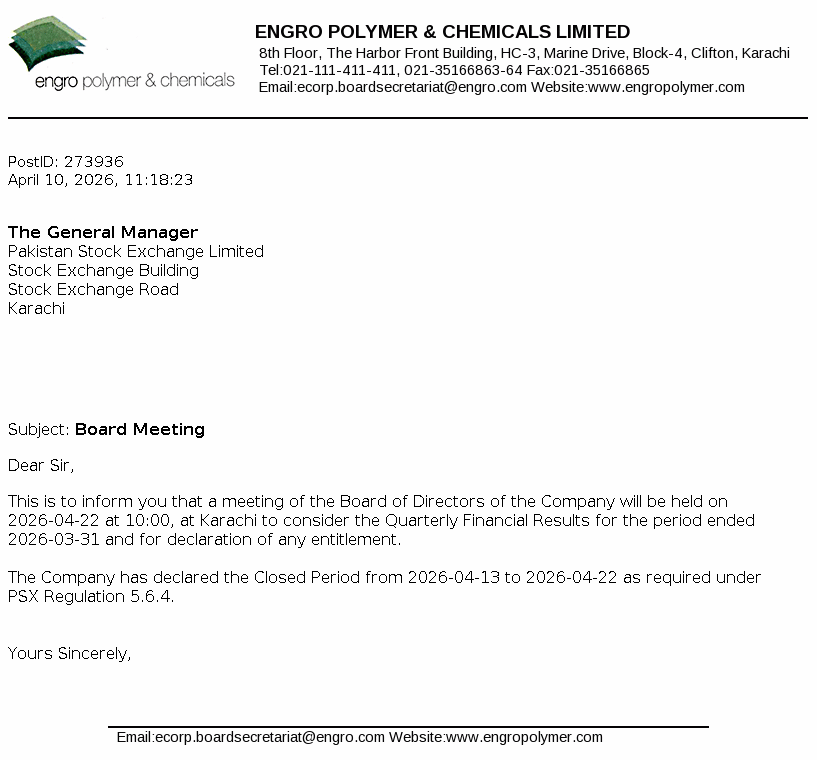 engro polymer & chemicals

ENGRO POLYMER & CHEMICALS LIMITED
8th Floor, The Harbor Front Building, HC-3, Marine Drive, Block-4, Clifton, Karachi
Tel:021-111-411-411, 021-35166863-64 Fax:021-35166865
Email:ecorp.boardsecretariat@engro.com Website:www.engropolymer.com

PostID: 273936
April 10, 2026, 11:18:23

The General Manager
Pakistan Stock Exchange Limited
Stock Exchange Building
Stock Exchange Road
Karachi

Subject: Board Meeting

Dear Sir,

This is to inform you that a meeting of the Board of Directors of the Company will be held on 2026-04-22 at 10:00, at Karachi to consider the Quarterly Financial Results for the period ended 2026-03-31 and for declaration of any entitlement.

The Company has declared the Closed Period from 2026-04-13 to 2026-04-22 as required under PSX Regulation 5.6.4.

Yours Sincerely,

Email:ecorp.boardsecretariat@engro.com Website:www.engropolymer.com